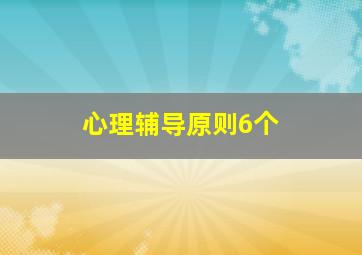 心理辅导原则6个